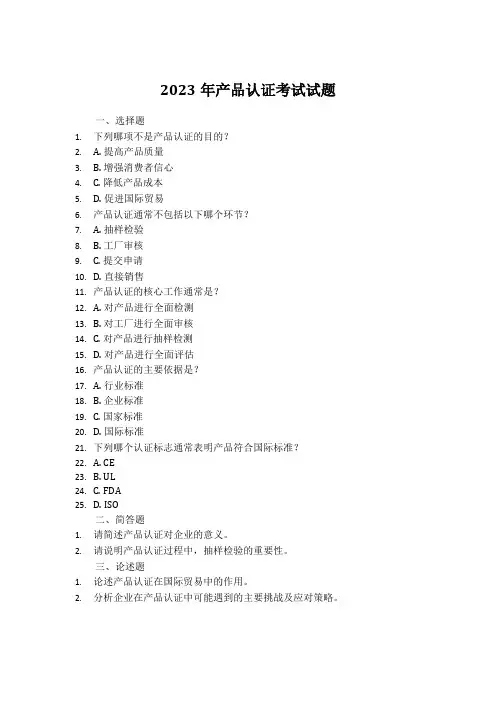 2023 年产品认证考试试题

一、选择题

1. 下列哪项不是产品认证的目的？
2. A. 提高产品质量
3. B. 增强消费者信心
4. C. 降低产品成本
5. D. 促进国际贸易
6. 产品认证通常不包括以下哪个环节？
7. A. 抽样检验
8. B. 工厂审核
9. C. 提交申请
10. D. 直接销售
11. 产品认证的核心工作通常是？
12. A. 对产品进行全面检测
13. B. 对工厂进行全面审核
14. C. 对产品进行抽样检测
15. D. 对产品进行全面评估
16. 产品认证的主要依据是？
17. A. 行业标准
18. B. 企业标准
19. C. 国家标准
20. D. 国际标准
21. 下列哪个认证标志通常表明产品符合国际标准？
22. A. CE
23. B. UL
24. C. FDA
25. D. ISO

二、简答题

1. 请简述产品认证对企业的意义。
2. 请说明产品认证过程中，抽样检验的重要性。

三、论述题

1. 论述产品认证在国际贸易中的作用。
2. 分析企业在产品认证中可能遇到的主要挑战及应对策略。